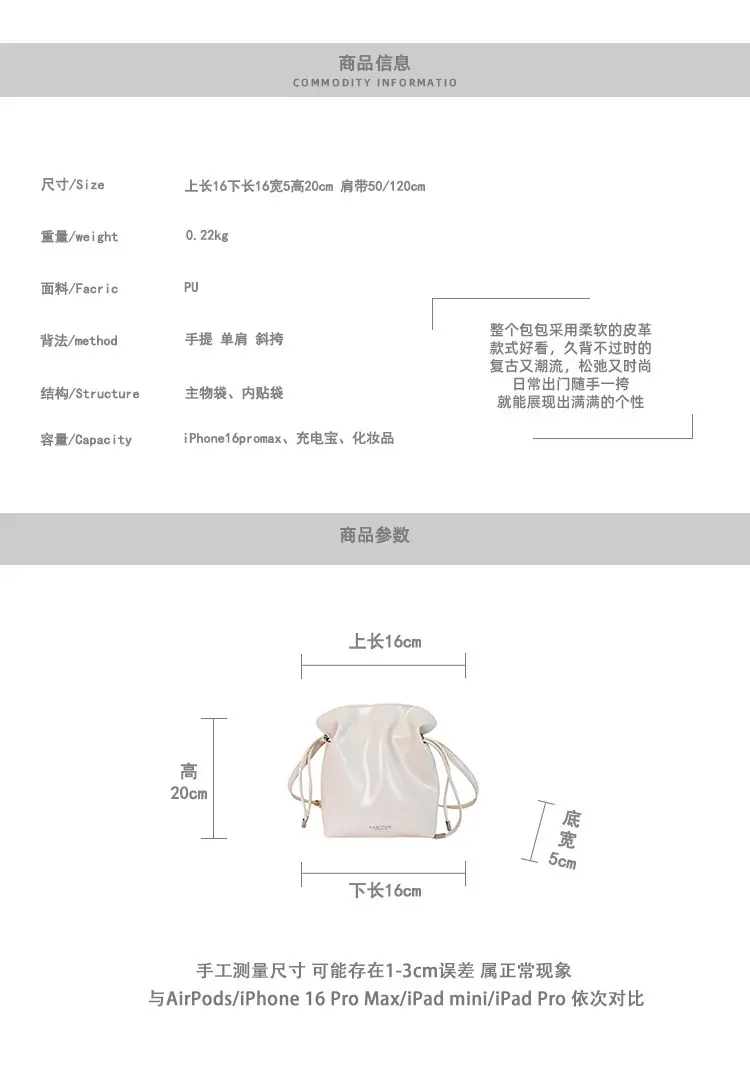 商品信息
COMMODITY INFORMATIO

尺寸/Size　上长16下长16宽5高20cm 肩带50/120cm

重量/weight　0.22kg

面料/Facric　PU

背法/method　手提 单肩 斜挎

结构/Structure　主物袋、内贴袋

容量/Capacity　iPhone16promax、充电宝、化妆品

整个包包采用柔软的皮革
款式好看，久背不过时的
复古又潮流，松弛又时尚
日常出门随手一挎
就能展现出满满的个性

商品参数

上长16cm

高
20cm

底
宽
5cm

下长16cm

手工测量尺寸 可能存在1-3cm误差 属正常现象
与AirPods/iPhone 16 Pro Max/iPad mini/iPad Pro 依次对比